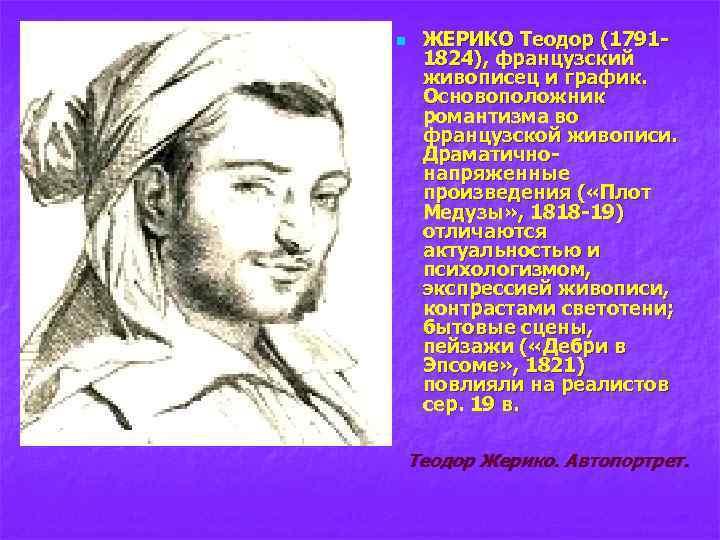 ЖЕРИКО Теодор (1791-1824), французский живописец и график. Основоположник романтизма во французской живописи. Драматично-напряженные произведения («Плот Медузы», 1818-19) отличаются актуальностью и психологизмом, экспрессией живописи, контрастами светотени; бытовые сцены, пейзажи («Дебри в Эпсоме», 1821) повлияли на реалистов сер. 19 в.

Теодор Жерико. Автопортрет.